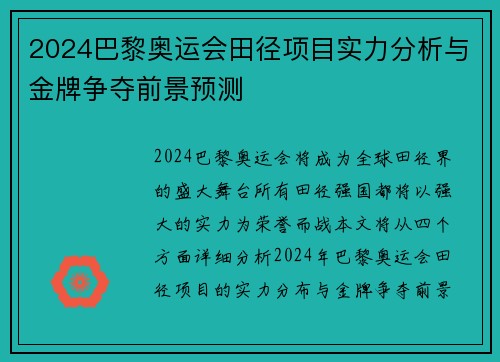 2024巴黎奥运会田径项目实力分析与金牌争夺前景预测

2024巴黎奥运会将成为全球田径界的盛大舞台所有田径强国都将以强大的实力为荣誉而战本文将从四个方面详细分析2024年巴黎奥运会田径项目的实力分布与金牌争夺前景